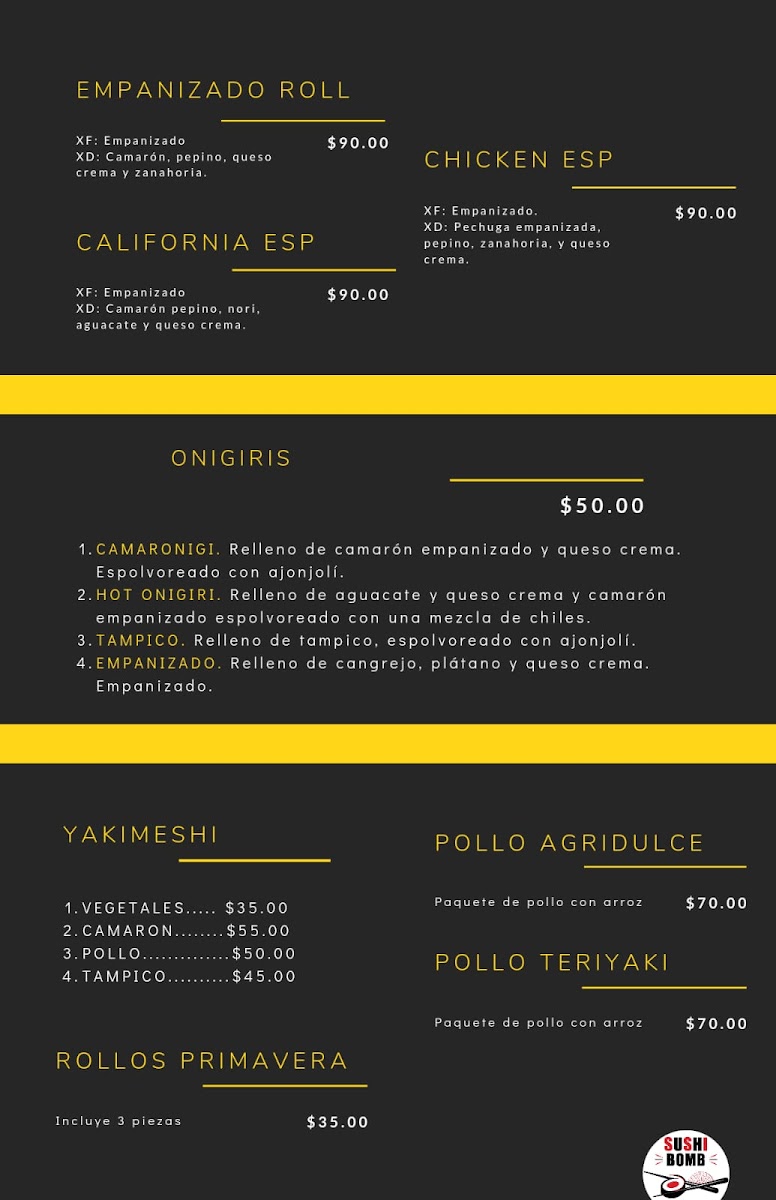 EMPANIZADO ROLL

XF: Empanizado
XD: Camarón, pepino, queso crema y zanahoria.

$90.00

CALIFORNIA ESP

XF: Empanizado
XD: Camarón pepino, nori, aguacate y queso crema.

$90.00

CHICKEN ESP

XF: Empanizado.
XD: Pechuga empanizada, pepino, zanahoria, y queso crema.

$90.00

ONIGIRIS

$50.00

1. CAMARONIGI. Relleno de camarón empanizado y queso crema. Espolvoreado con ajonjolí.
2. HOT ONIGIRI. Relleno de aguacate y queso crema y camarón empanizado espolvoreado con una mezcla de chiles.
3. TAMPICO. Relleno de tampico, espolvoreado con ajonjolí.
4. EMPANIZADO. Relleno de cangrejo, plátano y queso crema. Empanizado.

YAKIMESHI

1. VEGETALES $35.00
2. CAMARON $55.00
3. POLLO $50.00
4. TAMPICO $45.00

ROLLOS PRIMAVERA

Incluye 3 piezas $35.00

POLLO AGRIDULCE

Paquete de pollo con arroz $70.00

POLLO TERIYAKI

Paquete de pollo con arroz $70.00

SUSHI BOMB